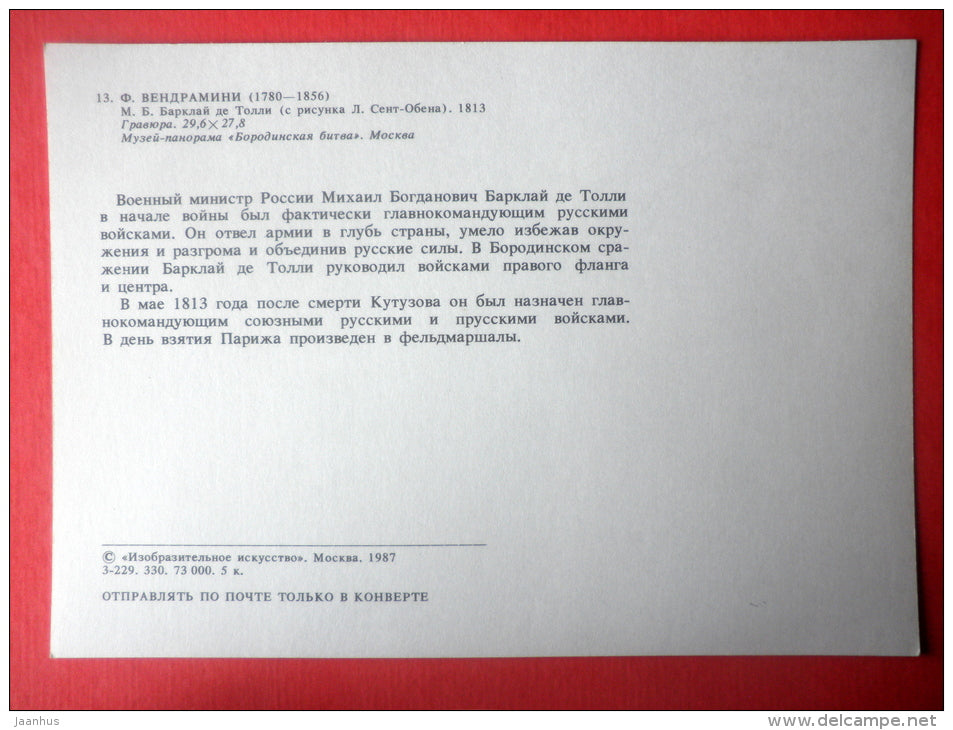 13. Ф. ВЕНДРАМИНИ (1780—1856)
М. Б. Барклай де Толли (с рисунка Л. Сент-Обена). 1813
Гравюра. 29,6×27,8
Музей-панорама «Бородинская битва». Москва

Военный министр России Михаил Богданович Барклай де Толли в начале войны был фактически главнокомандующим русскими войсками. Он отвел армии в глубь страны, умело избежав окружения и разгрома и объединив русские силы. В Бородинском сражении Барклай де Толли руководил войсками правого фланга и центра.

В мае 1813 года после смерти Кутузова он был назначен главнокомандующим союзными русскими и прусскими войсками. В день взятия Парижа произведен в фельдмаршалы.

© «Изобразительное искусство». Москва. 1987
3-229. 330. 73 000. 5 к.

ОТПРАВЛЯТЬ ПО ПОЧТЕ ТОЛЬКО В КОНВЕРТЕ

Jaanhus

www.delcampe.net